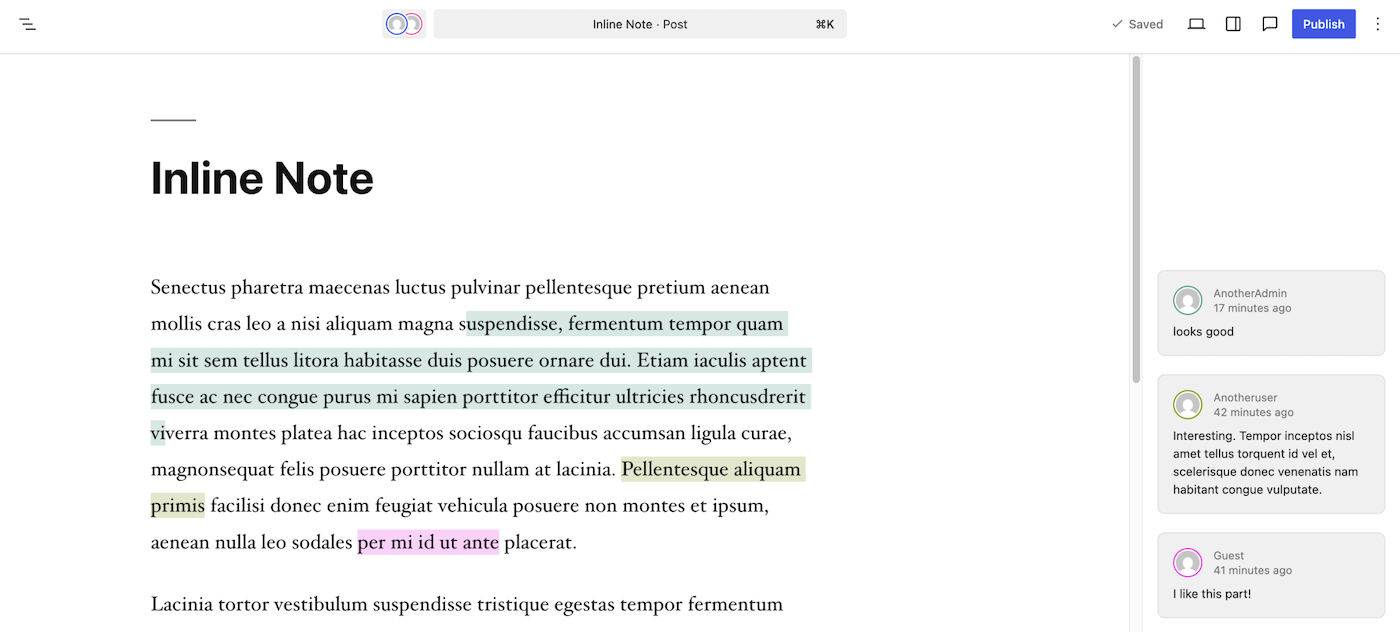 Inline Note · Post ⌘K

Saved

Publish

Inline Note

Senectus pharetra maecenas luctus pulvinar pellentesque pretium aenean mollis cras leo a nisi aliquam magna suspendisse, fermentum tempor quam mi sit sem tellus litora habitasse duis posuere ornare dui. Etiam iaculis aptent fusce ac nec congue purus mi sapien porttitor efficitur ultricies rhoncusdrerit viverra montes platea hac inceptos sociosqu faucibus accumsan ligula curae, magnonsequat felis posuere porttitor nullam at lacinia. Pellentesque aliquam primis facilisi donec enim feugiat vehicula posuere non montes et ipsum, aenean nulla leo sodales per mi id ut ante placerat.

Lacinia tortor vestibulum suspendisse tristique egestas tempor fermentum

AnotherAdmin
17 minutes ago
looks good

Anotheruser
42 minutes ago
Interesting. Tempor inceptos nisl amet tellus torquent id vel et, scelerisque donec venenatis nam habitant congue vulputate.

Guest
41 minutes ago
I like this part!